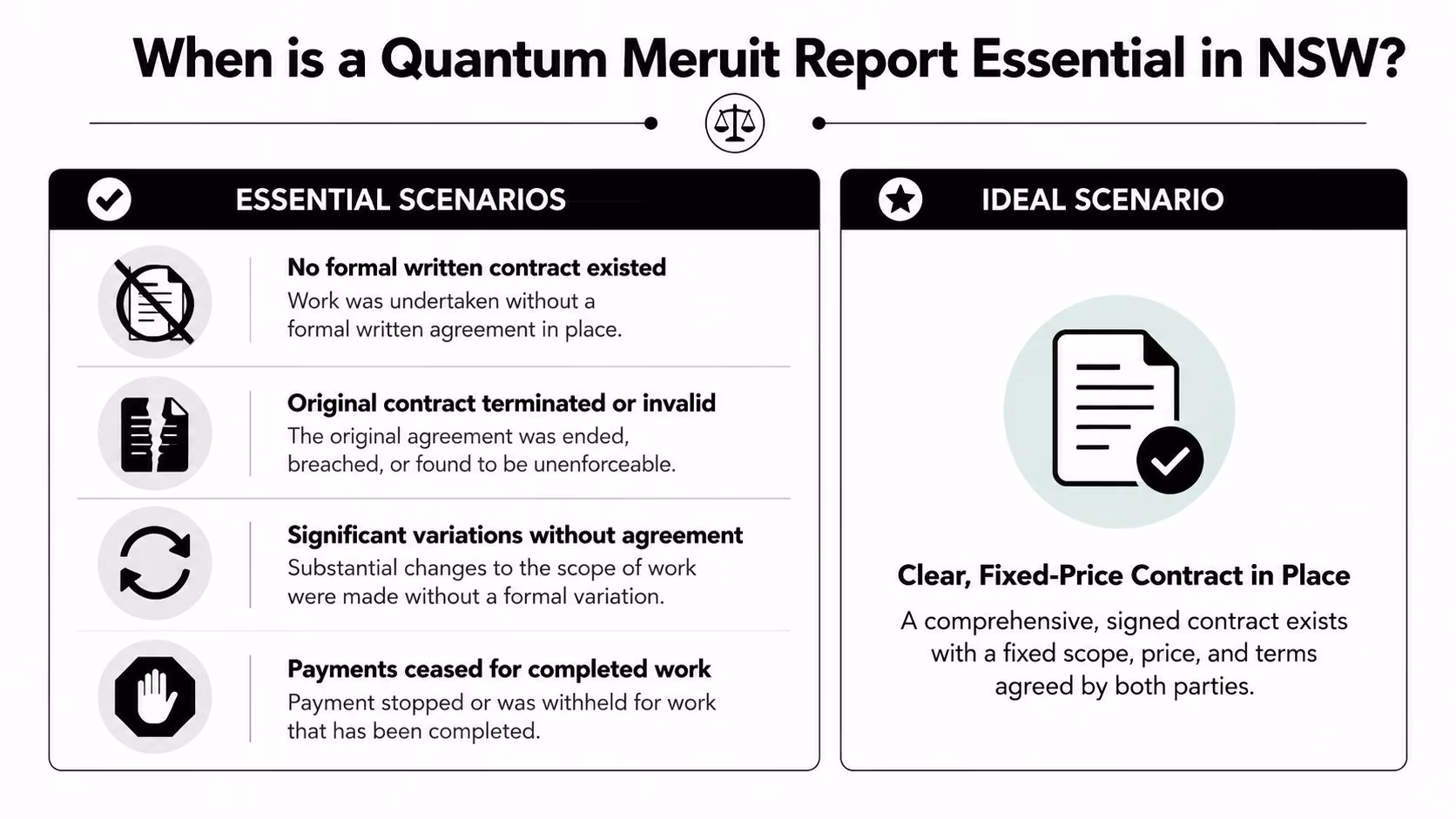 When is a Quantum Meruit Report Essential in NSW?

ESSENTIAL SCENARIOS

No formal written contract existed
Work was undertaken without a formal written agreement in place.

Original contract terminated or invalid
The original agreement was ended, breached, or found to be unenforceable.

Significant variations without agreement
Substantial changes to the scope of work were made without a formal variation.

Payments ceased for completed work
Payment stopped or was withheld for work that has been completed.

IDEAL SCENARIO

Clear, Fixed-Price Contract in Place
A comprehensive, signed contract exists with a fixed scope, price, and terms agreed by both parties.